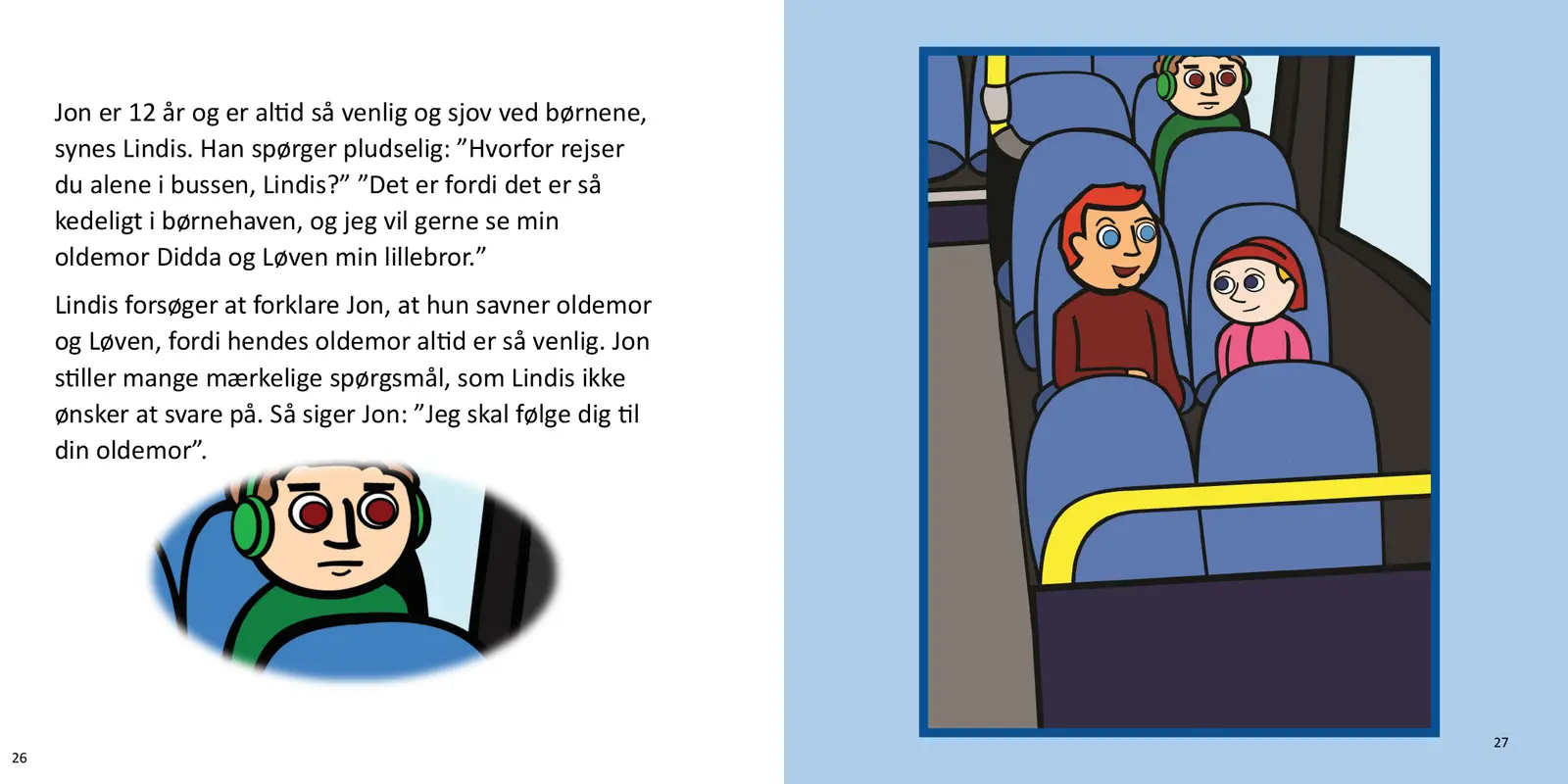 Jon er 12 år og er altid så venlig og sjov ved børnene, synes Lindis. Han spørger pludselig: "Hvorfor rejser du alene i bussen, Lindis?" "Det er fordi det er så kedeligt i børnehaven, og jeg vil gerne se min oldemor Didda og Løven min lillebror."

Lindis forsøger at forklare Jon, at hun savner oldemor og Løven, fordi hendes oldemor altid er så venlig. Jon stiller mange mærkelige spørgsmål, som Lindis ikke ønsker at svare på. Så siger Jon: "Jeg skal følge dig til din oldemor".

26

27